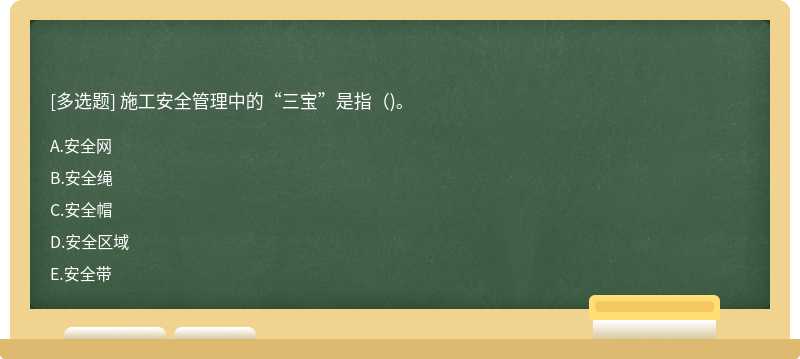 [多选题] 施工安全管理中的“三宝”是指（)。

A.安全网

B.安全绳

C.安全帽

D.安全区域

E.安全带